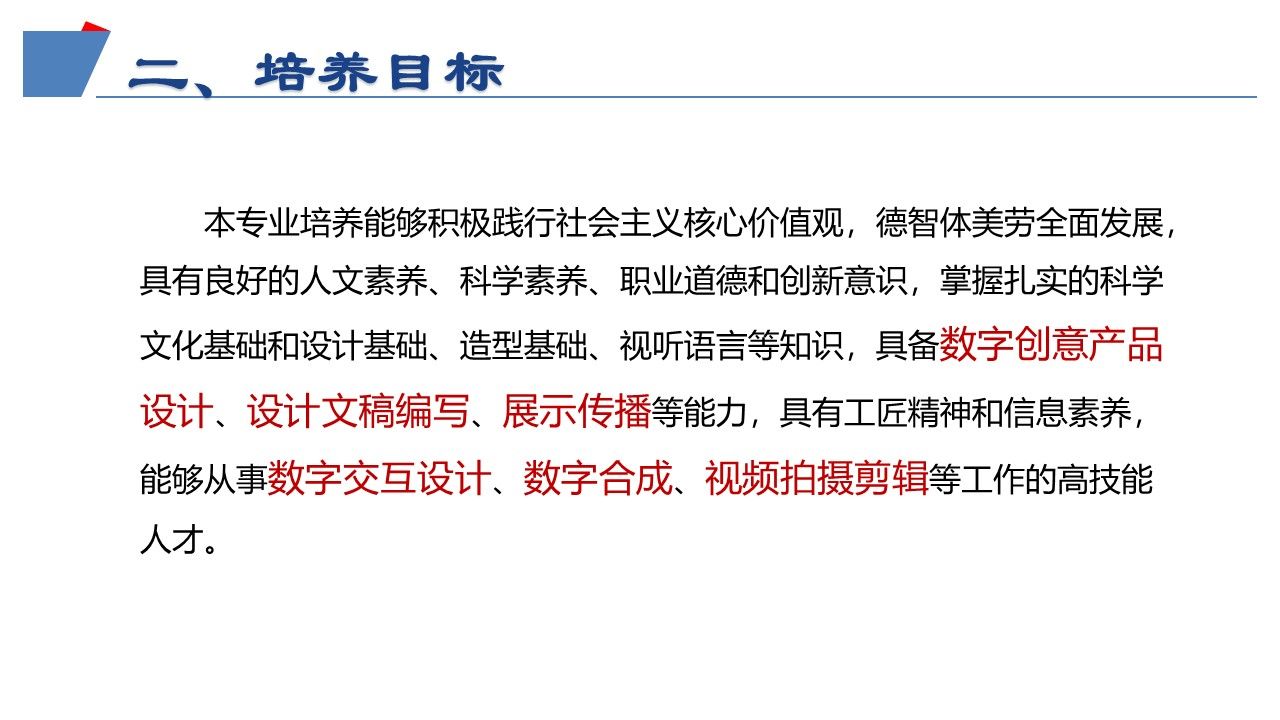 二、培养目标

本专业培养能够积极践行社会主义核心价值观，德智体美劳全面发展，具有良好的人文素养、科学素养、职业道德和创新意识，掌握扎实的科学文化基础和设计基础、造型基础、视听语言等知识，具备数字创意产品设计、设计文稿编写、展示传播等能力，具有工匠精神和信息素养，能够从事数字交互设计、数字合成、视频拍摄剪辑等工作的高技能人才。